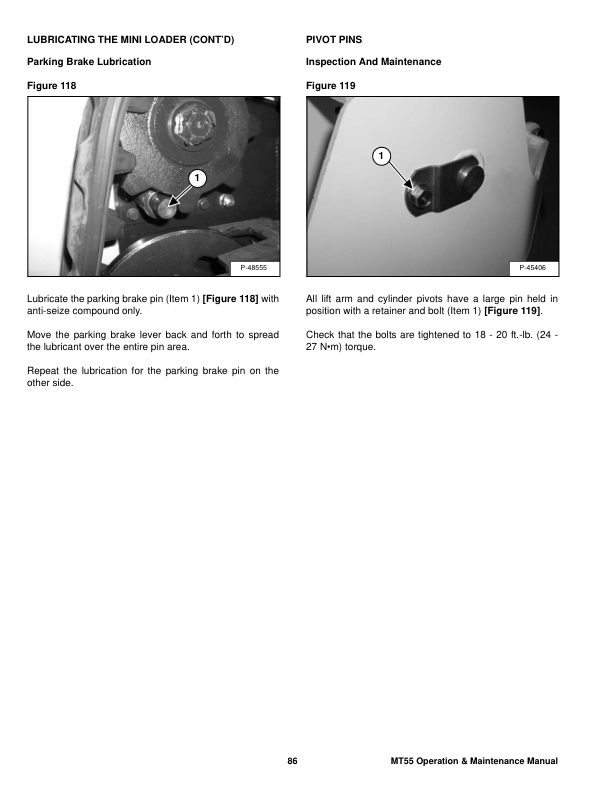 LUBRICATING THE MINI LOADER (CONT'D)

Parking Brake Lubrication

Figure 118

1

P-48555

Lubricate the parking brake pin (Item 1) [Figure 118] with anti-seize compound only.

Move the parking brake lever back and forth to spread the lubricant over the entire pin area.

Repeat the lubrication for the parking brake pin on the other side.

PIVOT PINS

Inspection And Maintenance

Figure 119

1

P-45406

All lift arm and cylinder pivots have a large pin held in position with a retainer and bolt (Item 1) [Figure 119].

Check that the bolts are tightened to 18 - 20 ft.-lb. (24 - 27 N•m) torque.

86

MT55 Operation & Maintenance Manual